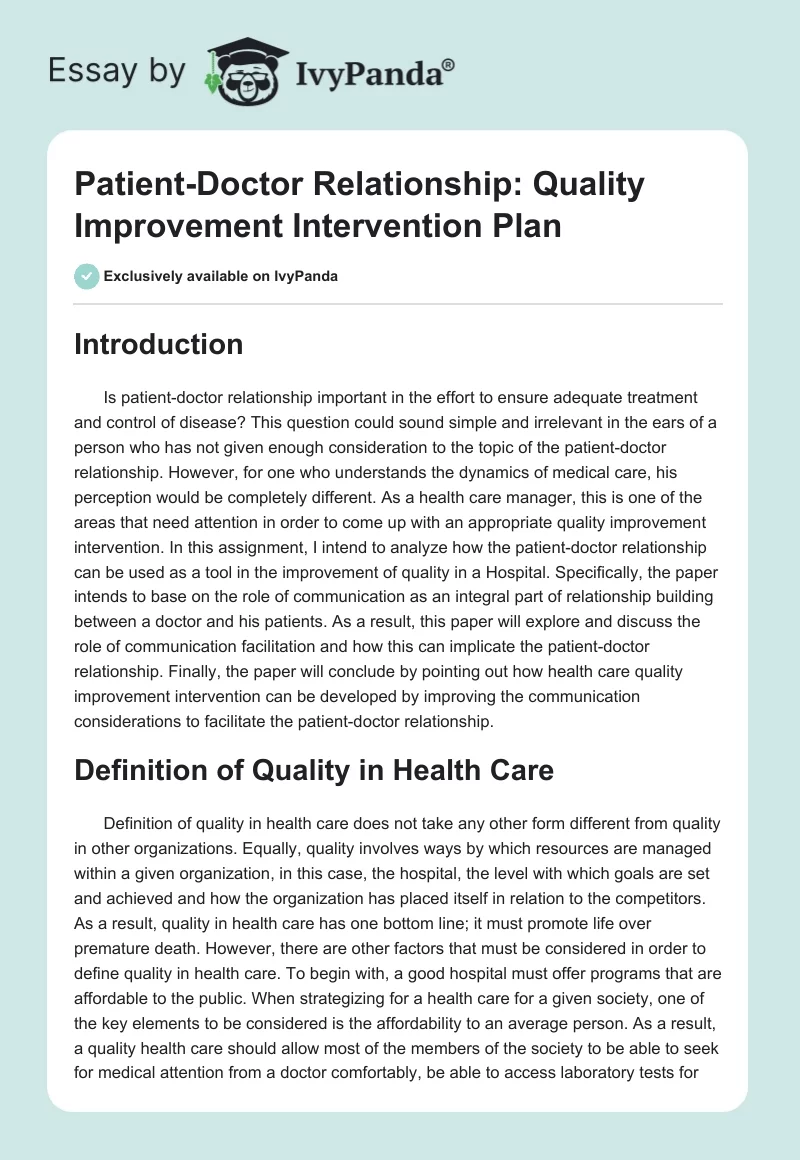 Essay by IvyPanda®

Patient-Doctor Relationship: Quality Improvement Intervention Plan

Exclusively available on IvyPanda

Introduction

Is patient-doctor relationship important in the effort to ensure adequate treatment and control of disease? This question could sound simple and irrelevant in the ears of a person who has not given enough consideration to the topic of the patient-doctor relationship. However, for one who understands the dynamics of medical care, his perception would be completely different. As a health care manager, this is one of the areas that need attention in order to come up with an appropriate quality improvement intervention. In this assignment, I intend to analyze how the patient-doctor relationship can be used as a tool in the improvement of quality in a Hospital. Specifically, the paper intends to base on the role of communication as an integral part of relationship building between a doctor and his patients. As a result, this paper will explore and discuss the role of communication facilitation and how this can implicate the patient-doctor relationship. Finally, the paper will conclude by pointing out how health care quality improvement intervention can be developed by improving the communication considerations to facilitate the patient-doctor relationship.

Definition of Quality in Health Care

Definition of quality in health care does not take any other form different from quality in other organizations. Equally, quality involves ways by which resources are managed within a given organization, in this case, the hospital, the level with which goals are set and achieved and how the organization has placed itself in relation to the competitors. As a result, quality in health care has one bottom line; it must promote life over premature death. However, there are other factors that must be considered in order to define quality in health care. To begin with, a good hospital must offer programs that are affordable to the public. When strategizing for a health care for a given society, one of the key elements to be considered is the affordability to an average person. As a result, a quality health care should allow most of the members of the society to be able to seek for medical attention from a doctor comfortably, be able to access laboratory tests for